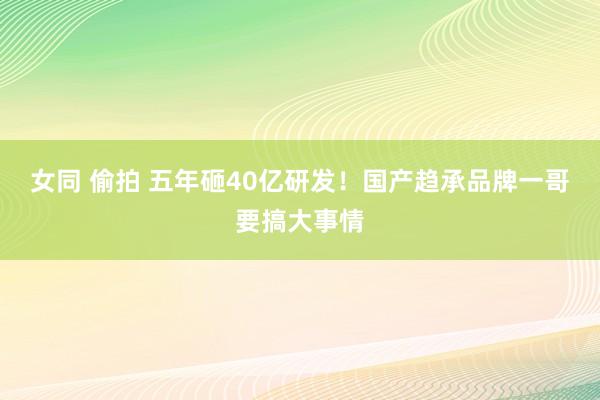 女同 偷拍 五年砸40亿研发！国产趋承品牌一哥要搞大事情